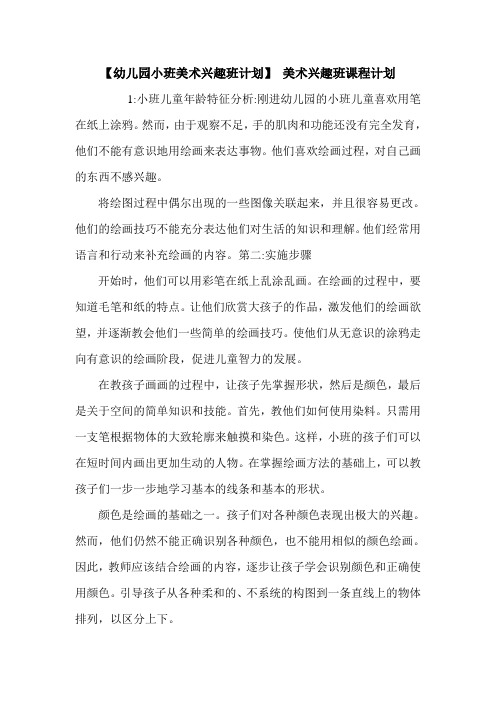 【幼儿园小班美术兴趣班计划】 美术兴趣班课程计划

1:小班儿童年龄特征分析:刚进幼儿园的小班儿童喜欢用笔在纸上涂鸦。然而，由于观察不足，手的肌肉和功能还没有完全发育，他们不能有意识地用绘画来表达事物。他们喜欢绘画过程，对自己画的东西不感兴趣。

将绘图过程中偶尔出现的一些图像关联起来，并且很容易更改。他们的绘画技巧不能充分表达他们对生活的知识和理解。他们经常用语言和行动来补充绘画的内容。第二:实施步骤

开始时，他们可以用彩笔在纸上乱涂乱画。在绘画的过程中，要知道毛笔和纸的特点。让他们欣赏大孩子的作品，激发他们的绘画欲望，并逐渐教会他们一些简单的绘画技巧。使他们从无意识的涂鸦走向有意识的绘画阶段，促进儿童智力的发展。

在教孩子画画的过程中，让孩子先掌握形状，然后是颜色，最后是关于空间的简单知识和技能。首先，教他们如何使用染料。只需用一支笔根据物体的大致轮廓来触摸和染色。这样，小班的孩子们可以在短时间内画出更加生动的人物。在掌握绘画方法的基础上，可以教孩子们一步一步地学习基本的线条和基本的形状。

颜色是绘画的基础之一。孩子们对各种颜色表现出极大的兴趣。然而，他们仍然不能正确识别各种颜色，也不能用相似的颜色绘画。因此，教师应该结合绘画的内容，逐步让孩子学会识别颜色和正确使用颜色。引导孩子从各种柔和的、不系统的构图到一条直线上的物体排列，以区分上下。